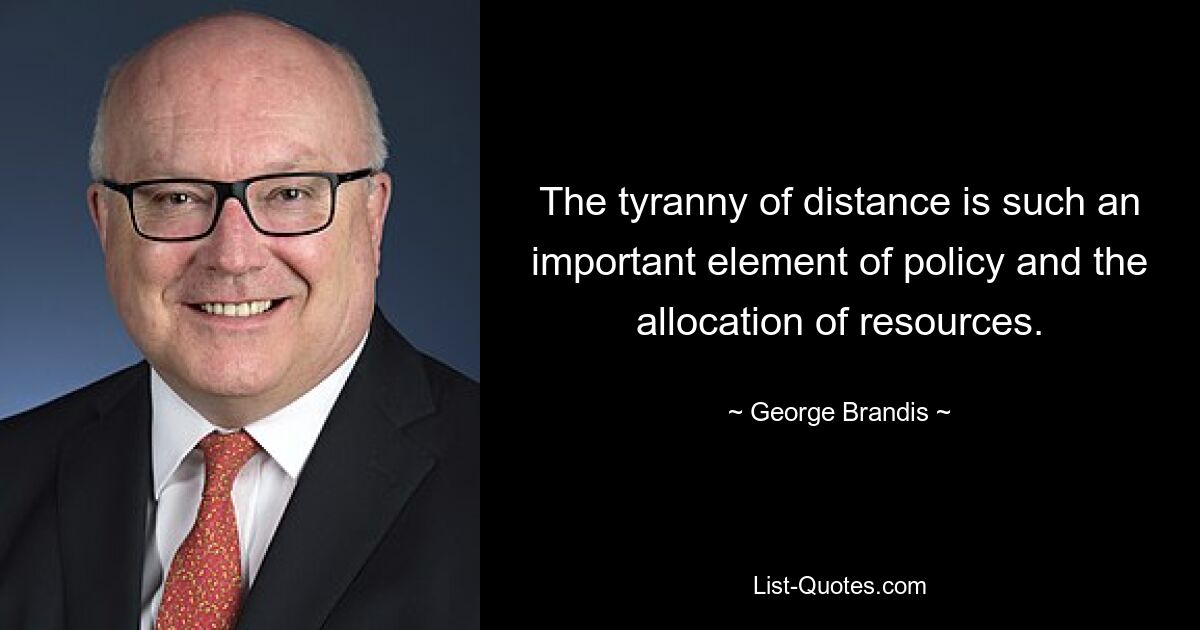 The tyranny of distance is such an important element of policy and the allocation of resources.

~ George Brandis ~

List-Quotes.com